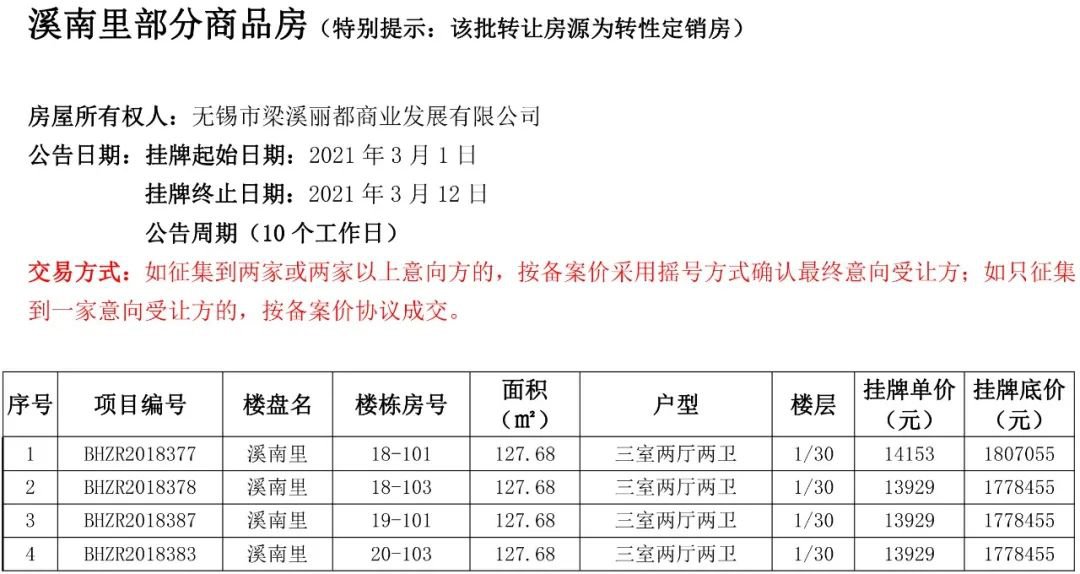 溪南里部分商品房（特别提示：该批转让房源为转性定销房）

房屋所有权人：无锡市梁溪丽都商业发展有限公司
公告日期：挂牌起始日期：2021 年 3 月 1 日
挂牌终止日期：2021 年 3 月 12 日
公告周期（10 个工作日）
交易方式：如征集到两家或两家以上意向方的，按备案价采用摇号方式确认最终意向受让方；如只征集到一家意向受让方的，按备案价协议成交。

| 序号 | 项目编号 | 楼盘名 | 楼栋房号 | 面积（㎡） | 户型 | 楼层 | 挂牌单价（元） | 挂牌底价（元） |
|---|---|---|---|---|---|---|---|---|
| 1 | BHZR2018377 | 溪南里 | 18-101 | 127.68 | 三室两厅两卫 | 1/30 | 14153 | 1807055 |
| 2 | BHZR2018378 | 溪南里 | 18-103 | 127.68 | 三室两厅两卫 | 1/30 | 13929 | 1778455 |
| 3 | BHZR2018387 | 溪南里 | 19-101 | 127.68 | 三室两厅两卫 | 1/30 | 13929 | 1778455 |
| 4 | BHZR2018383 | 溪南里 | 20-103 | 127.68 | 三室两厅两卫 | 1/30 | 13929 | 1778455 |